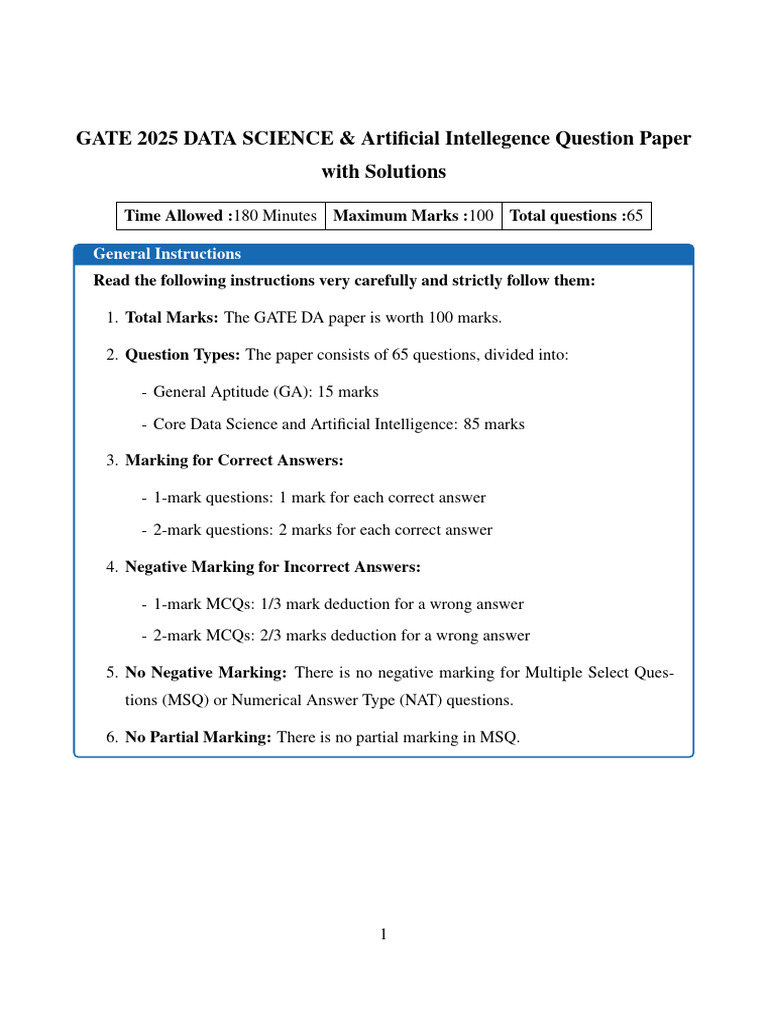 GATE 2025 DATA SCIENCE & Artificial Intellegence Question Paper with Solutions

| Time Allowed :180 Minutes | Maximum Marks :100 | Total questions :65 |
|---|---|---|

General Instructions

Read the following instructions very carefully and strictly follow them:

1. Total Marks: The GATE DA paper is worth 100 marks.

2. Question Types: The paper consists of 65 questions, divided into:

- General Aptitude (GA): 15 marks

- Core Data Science and Artificial Intelligence: 85 marks

3. Marking for Correct Answers:

- 1-mark questions: 1 mark for each correct answer

- 2-mark questions: 2 marks for each correct answer

4. Negative Marking for Incorrect Answers:

- 1-mark MCQs: 1/3 mark deduction for a wrong answer

- 2-mark MCQs: 2/3 marks deduction for a wrong answer

5. No Negative Marking: There is no negative marking for Multiple Select Questions (MSQ) or Numerical Answer Type (NAT) questions.

6. No Partial Marking: There is no partial marking in MSQ.

1